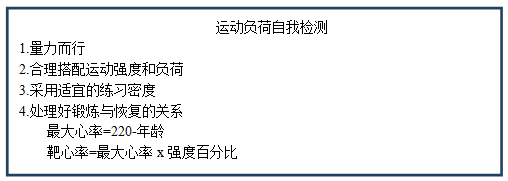 运动负荷自我检测

1.量力而行
2.合理搭配运动强度和负荷
3.采用适宜的练习密度
4.处理好锻炼与恢复的关系

最大心率=220-年龄
靶心率=最大心率 x 强度百分比